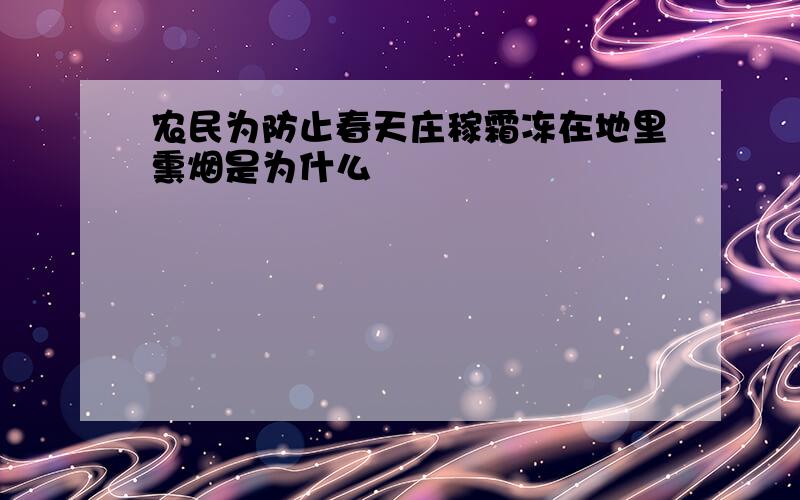 农民为防止春天庄稼霜冻在地里熏烟是为什么